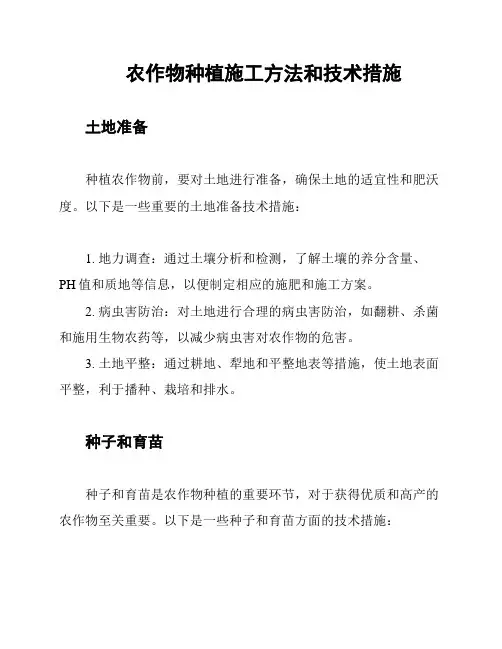 农作物种植施工方法和技术措施

土地准备

种植农作物前，要对土地进行准备，确保土地的适宜性和肥沃度。以下是一些重要的土地准备技术措施：

1. 地力调查：通过土壤分析和检测，了解土壤的养分含量、PH 值和质地等信息，以便制定相应的施肥和施工方案。

2. 病虫害防治：对土地进行合理的病虫害防治，如翻耕、杀菌和施用生物农药等，以减少病虫害对农作物的危害。

3. 土地平整：通过耕地、犁地和平整地表等措施，使土地表面平整，利于播种、栽培和排水。

种子和育苗

种子和育苗是农作物种植的重要环节，对于获得优质和高产的农作物至关重要。以下是一些种子和育苗方面的技术措施：